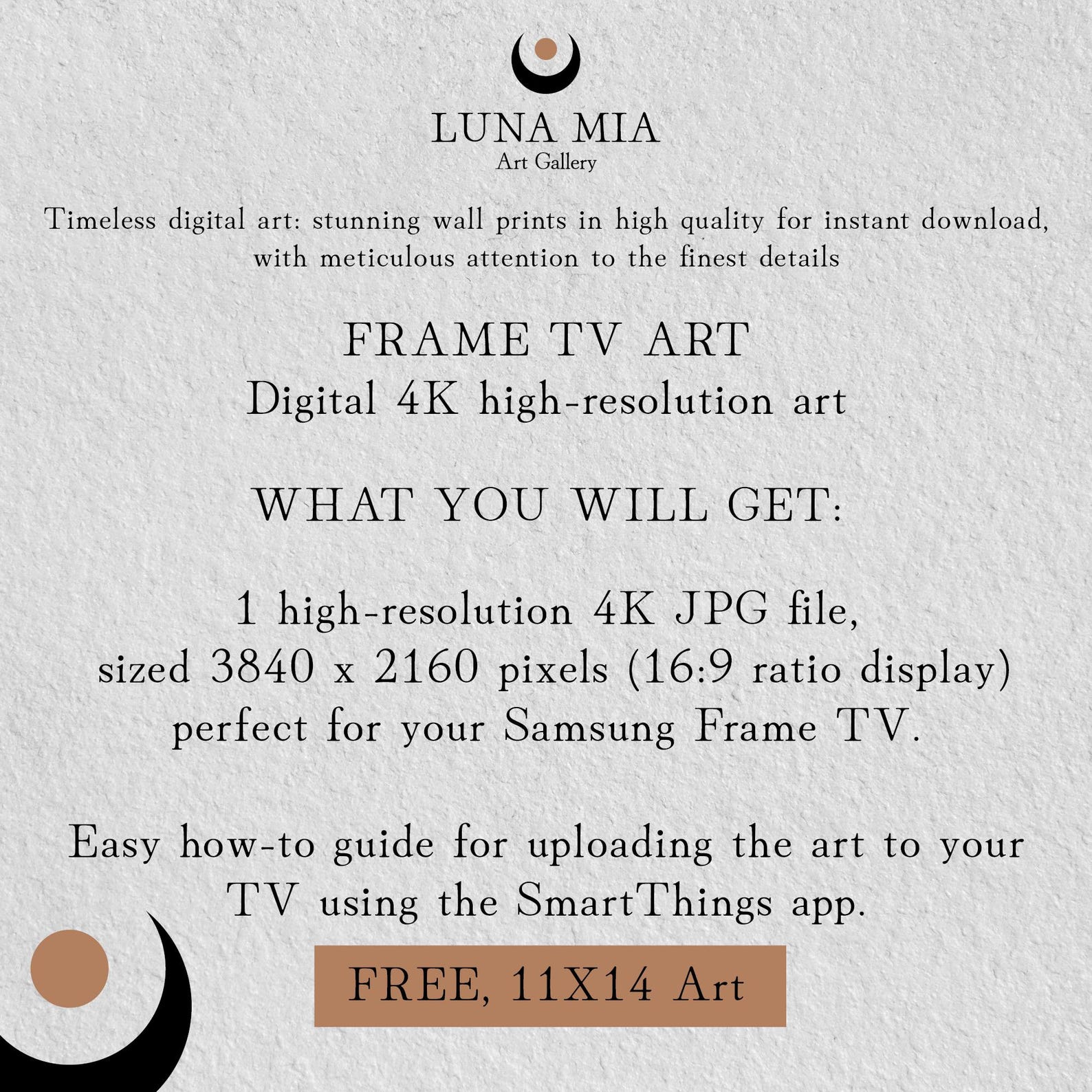 LUNA MIA
Art Gallery

Timeless digital art: stunning wall prints in high quality for instant download, with meticulous attention to the finest details

FRAME TV ART
Digital 4K high-resolution art

WHAT YOU WILL GET:

1 high-resolution 4K JPG file, sized 3840 x 2160 pixels (16:9 ratio display) perfect for your Samsung Frame TV.

Easy how-to guide for uploading the art to your TV using the SmartThings app.

FREE, 11X14 Art